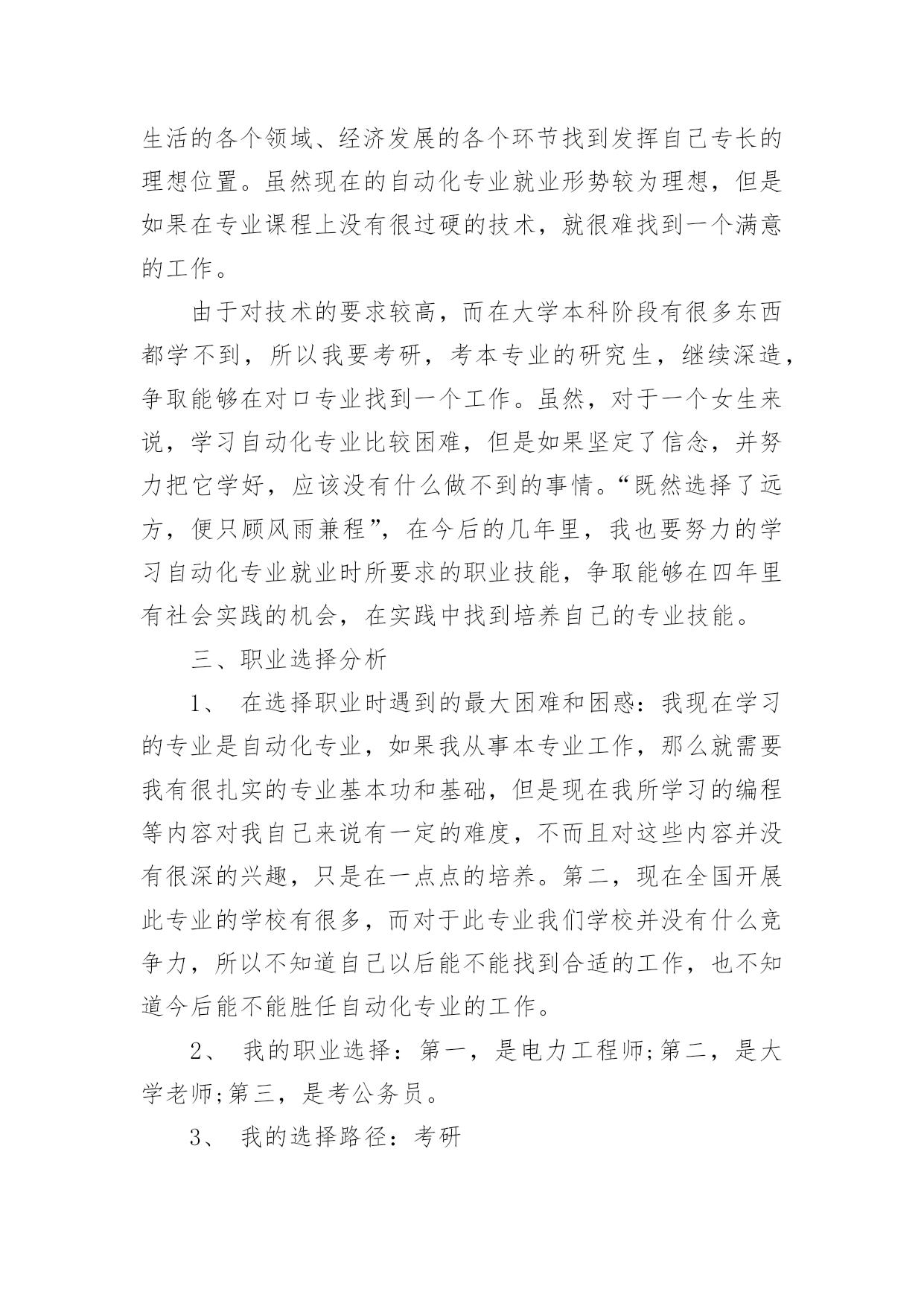 生活的各个领域、经济发展的各个环节找到发挥自己专长的理想位置。虽然现在的自动化专业就业形势较为理想，但是如果在专业课程上没有很过硬的技术，就很难找到一个满意的工作。

由于对技术的要求较高，而在大学本科阶段有很多东西都学不到，所以我要考研，考本专业的研究生，继续深造，争取能够在对口专业找到一个工作。虽然，对于一个女生来说，学习自动化专业比较困难，但是如果坚定了信念，并努力把它学好，应该没有什么做不到的事情。“既然选择了远方，便只顾风雨兼程”，在今后的几年里，我也要努力的学习自动化专业就业时所要求的职业技能，争取能够在四年里有社会实践的机会，在实践中找到培养自己的专业技能。

三、职业选择分析

1、 在选择职业时遇到的最大困难和困惑：我现在学习的专业是自动化专业，如果我从事本专业工作，那么就需要我有很扎实的专业基本功和基础，但是现在我所学习的编程等内容对我自己来说有一定的难度，不而且对这些内容并没有很深的兴趣，只是在一点点的培养。第二，现在全国开展此专业的学校有很多，而对于此专业我们学校并没有什么竞争力，所以不知道自己以后能不能找到合适的工作，也不知道今后能不能胜任自动化专业的工作。

2、 我的职业选择：第一，是电力工程师;第二，是大学老师;第三，是考公务员。

3、 我的选择路径：考研